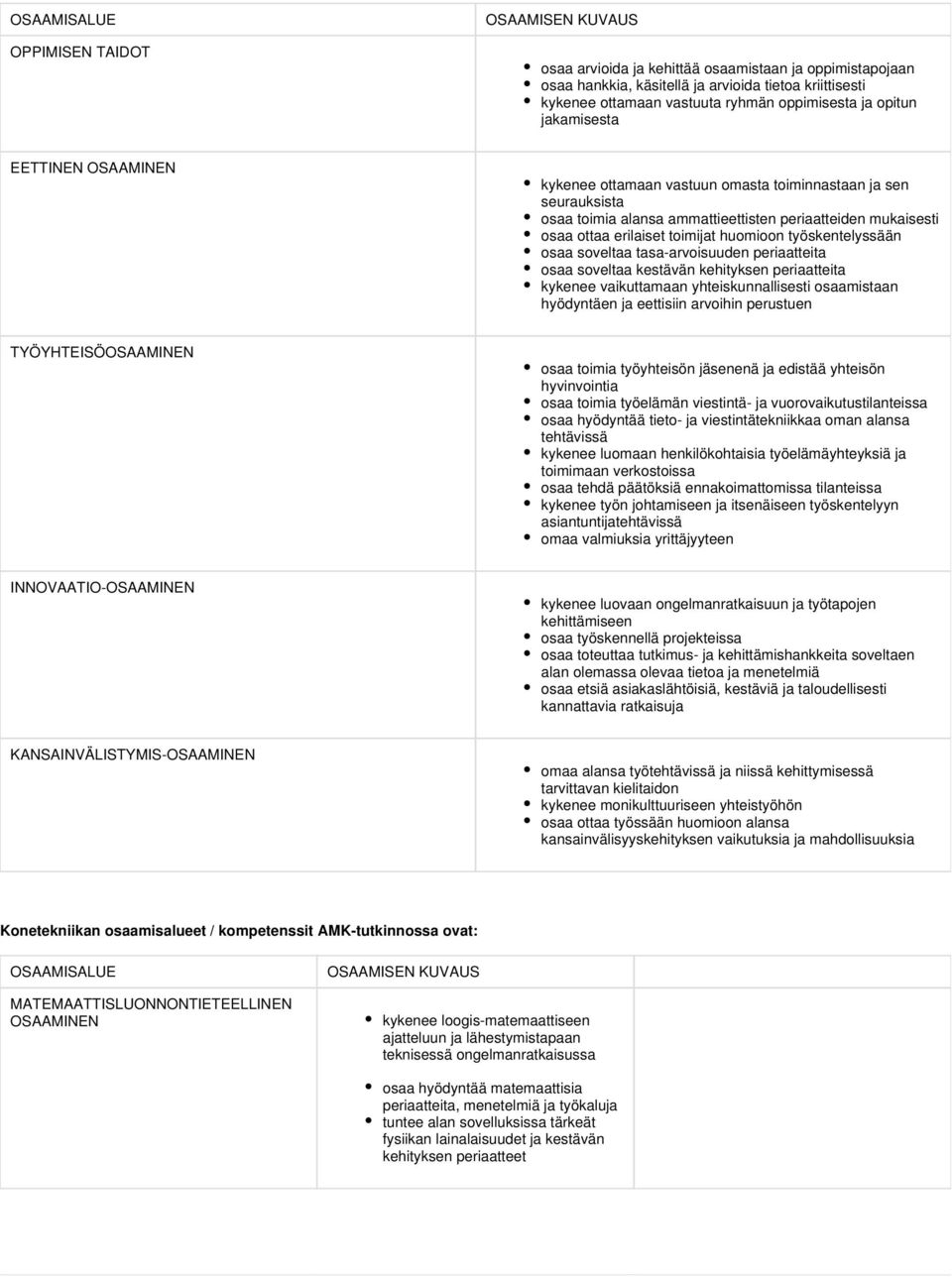 | OSAAMISALUE | OSAAMISEN KUVAUS |
|---|---|
| OPPIMISEN TAIDOT | • osaa arvioida ja kehittää osaamistaan ja oppimistapojaan • osaa hankkia, käsitellä ja arvioida tietoa kriittisesti • kykenee ottamaan vastuuta ryhmän oppimisesta ja opitun jakamisesta |
| EETTINEN OSAAMINEN | • kykenee ottamaan vastuun omasta toiminnastaan ja sen seurauksista • osaa toimia alansa ammattieettisten periaatteiden mukaisesti • osaa ottaa erilaiset toimijat huomioon työskentelyssään • osaa soveltaa tasa-arvoisuuden periaatteita • osaa soveltaa kestävän kehityksen periaatteita • kykenee vaikuttamaan yhteiskunnallisesti osaamistaan hyödyntäen ja eettisiin arvoihin perustuen |
| TYÖYHTEISÖOSAAMINEN | • osaa toimia työyhteisön jäsenenä ja edistää yhteisön hyvinvointia • osaa toimia työelämän viestintä- ja vuorovaikutustilanteissa • osaa hyödyntää tieto- ja viestintätekniikkaa oman alansa tehtävissä • kykenee luomaan henkilökohtaisia työelämäyhteyksiä ja toimimaan verkostoissa • osaa tehdä päätöksiä ennakoimattomissa tilanteissa • kykenee työn johtamiseen ja itsenäiseen työskentelyyn asiantuntijatehtävissä • omaa valmiuksia yrittäjyyteen |
| INNOVAATIO-OSAAMINEN | • kykenee luovaan ongelmanratkaisuun ja työtapojen kehittämiseen • osaa työskennellä projekteissa • osaa toteuttaa tutkimus- ja kehittämishankkeita soveltaen alan olemassa olevaa tietoa ja menetelmiä • osaa etsiä asiakaslähtöisiä, kestäviä ja taloudellisesti kannattavia ratkaisuja |
| KANSAINVÄLISTYMIS-OSAAMINEN | • omaa alansa työtehtävissä ja niissä kehittymisessä tarvittavan kielitaidon • kykenee monikulttuuriseen yhteistyöhön • osaa ottaa työssään huomioon alansa kansainvälisyyskehityksen vaikutuksia ja mahdollisuuksia |

Konetekniikan osaamisalueet / kompetenssit AMK-tutkinnossa ovat:

| OSAAMISALUE | OSAAMISEN KUVAUS |
|---|---|
| MATEMAATTISLUONNONTIETEELLINEN OSAAMINEN | • kykenee loogis-matemaattiseen ajatteluun ja lähestymistapaan teknisessä ongelmanratkaisussa • osaa hyödyntää matemaattisia periaatteita, menetelmiä ja työkaluja • tuntee alan sovelluksissa tärkeät fysiikan lainalaisuudet ja kestävän kehityksen periaatteet |